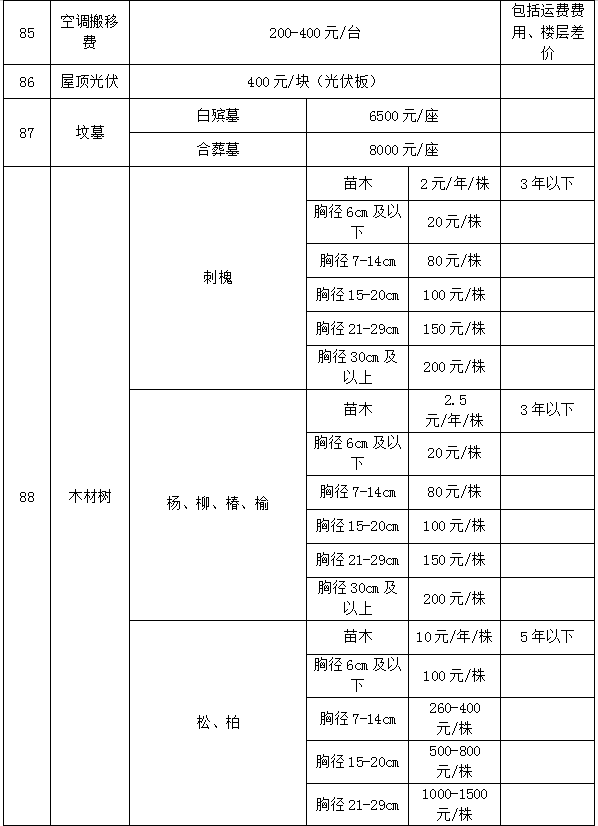 | 85 | 空调搬移费 | 200-400 元/台 | | | 包括运费费用、楼层差价 |
|---|---|---|---|---|---|
| 86 | 屋顶光伏 | 400 元/块（光伏板） | | | |
| 87 | 坟墓 | 白殡墓 | 6500 元/座 | | |
| | | 合葬墓 | 8000 元/座 | | |
| 88 | 木材树 | 刺槐 | 苗木 | 2 元/年/株 | 3 年以下 |
| | | | 胸径 6cm 及以下 | 20 元/株 | |
| | | | 胸径 7-14cm | 80 元/株 | |
| | | | 胸径 15-20cm | 100 元/株 | |
| | | | 胸径 21-29cm | 150 元/株 | |
| | | | 胸径 30cm 及以上 | 200 元/株 | |
| | | 杨、柳、椿、榆 | 苗木 | 2.5 元/年/株 | 3 年以下 |
| | | | 胸径 6cm 及以下 | 20 元/株 | |
| | | | 胸径 7-14cm | 80 元/株 | |
| | | | 胸径 15-20cm | 100 元/株 | |
| | | | 胸径 21-29cm | 150 元/株 | |
| | | | 胸径 30cm 及以上 | 200 元/株 | |
| | | 松、柏 | 苗木 | 10 元/年/株 | 5 年以下 |
| | | | 胸径 6cm 及以下 | 100 元/株 | |
| | | | 胸径 7-14cm | 260-400 元/株 | |
| | | | 胸径 15-20cm | 500-800 元/株 | |
| | | | 胸径 21-29cm | 1000-1500 元/株 | |